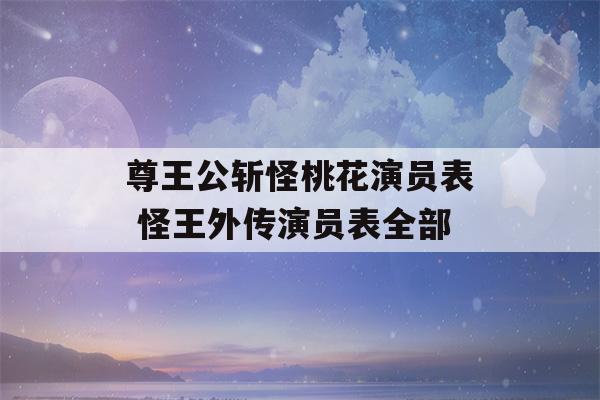 尊王公斩怪桃花演员表
怪王外传演员表全部